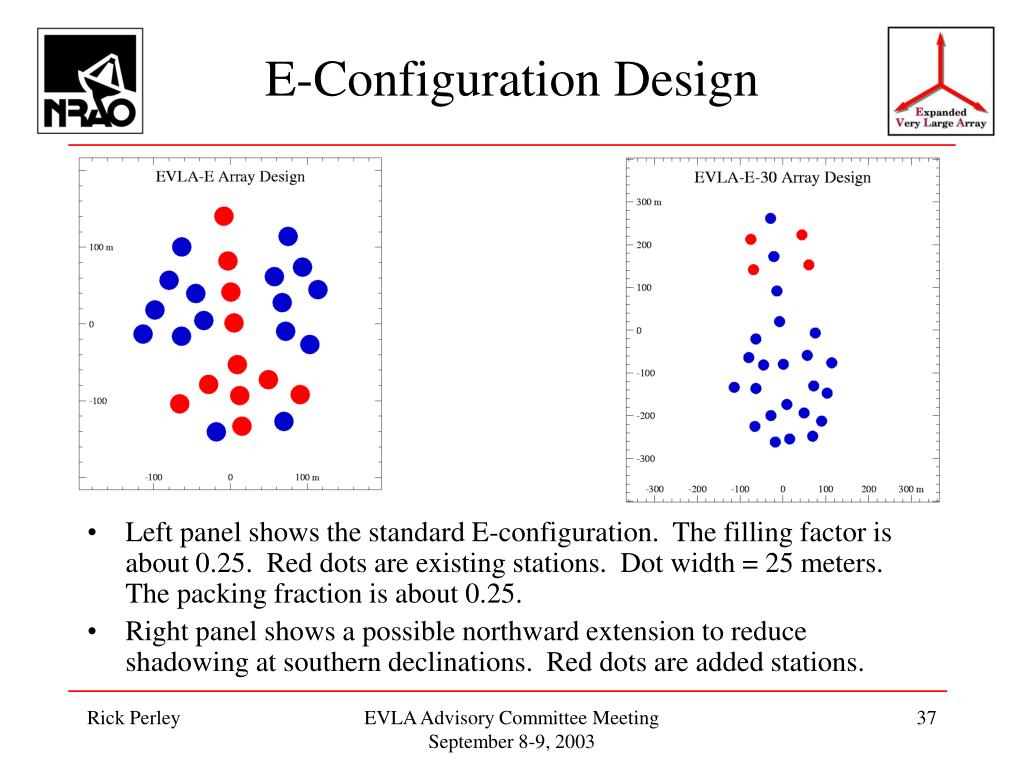 NRAO

E-Configuration Design

Expanded Very Large Array

EVLA-E Array Design

100 m

0

-100

-100

0

100 m

EVLA-E-30 Array Design

300 m

200

100

0

-100

-200

-300

-300

-200

-100

0

100

200

300 m

• Left panel shows the standard E-configuration. The filling factor is about 0.25. Red dots are existing stations. Dot width = 25 meters. The packing fraction is about 0.25.

• Right panel shows a possible northward extension to reduce shadowing at southern declinations. Red dots are added stations.

Rick Perley

EVLA Advisory Committee Meeting
September 8-9, 2003

37